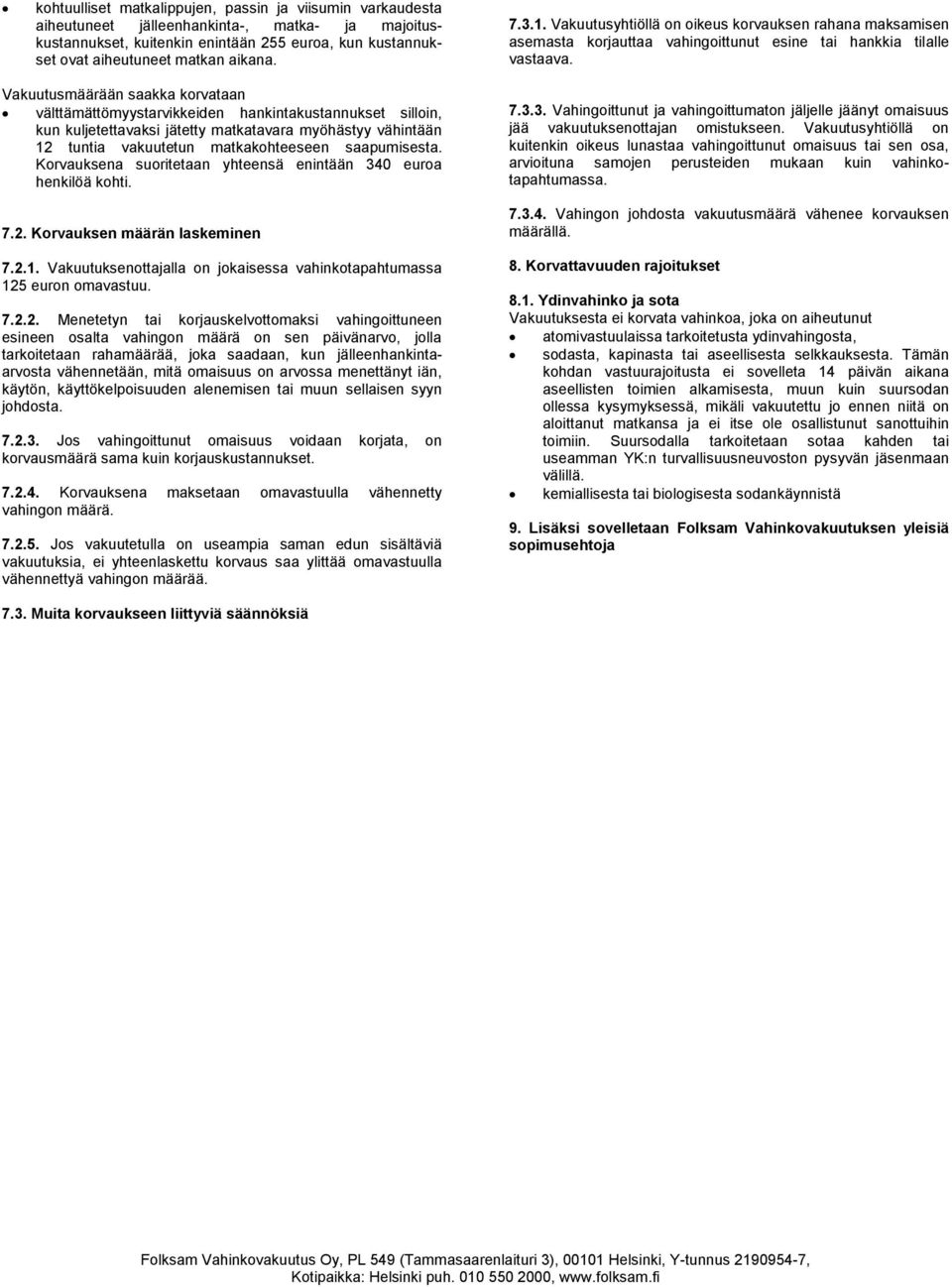 • kohtuulliset matkalippujen, passin ja viisumin varkaudesta aiheutuneet jälleenhankinta-, matka- ja majoituskustannukset, kuitenkin enintään 255 euroa, kun kustannukset ovat aiheutuneet matkan aikana.

Vakuutusmäärään saakka korvataan

• välttämättömyystarvikkeiden hankintakustannukset silloin, kun kuljetettavaksi jätetty matkatavara myöhästyy vähintään 12 tuntia vakuutetun matkakohteeseen saapumisesta. Korvauksena suoritetaan yhteensä enintään 340 euroa henkilöä kohti.

7.2. Korvauksen määrän laskeminen

7.2.1. Vakuutuksenottajalla on jokaisessa vahinkotapahtumassa 125 euron omavastuu.

7.2.2. Menetetyn tai korjauskelvottomaksi vahingoittuneen esineen osalta vahingon määrä on sen päivänarvo, jolla tarkoitetaan rahamäärää, joka saadaan, kun jälleenhankinta-arvosta vähennetään, mitä omaisuus on arvossa menettänyt iän, käytön, käyttökelpoisuuden alenemisen tai muun sellaisen syyn johdosta.

7.2.3. Jos vahingoittunut omaisuus voidaan korjata, on korvausmäärä sama kuin korjauskustannukset.

7.2.4. Korvauksena maksetaan omavastuulla vähennetty vahingon määrä.

7.2.5. Jos vakuutetulla on useampia saman edun sisältäviä vakuutuksia, ei yhteenlaskettu korvaus saa ylittää omavastuulla vähennettyä vahingon määrää.

7.3. Muita korvaukseen liittyviä säännöksiä

7.3.1. Vakuutusyhtiöllä on oikeus korvauksen rahana maksamisen asemasta korjauttaa vahingoittunut esine tai hankkia tilalle vastaava.

7.3.3. Vahingoittunut ja vahingoittumaton jäljelle jäänyt omaisuus jää vakuutuksenottajan omistukseen. Vakuutusyhtiöllä on kuitenkin oikeus lunastaa vahingoittunut omaisuus tai sen osa, arvioituna samojen perusteiden mukaan kuin vahinkotapahtumassa.

7.3.4. Vahingon johdosta vakuutusmäärä vähenee korvauksen määrällä.

8. Korvattavuuden rajoitukset

8.1. Ydinvahinko ja sota
Vakuutuksesta ei korvata vahinkoa, joka on aiheutunut

• atomivastuulaissa tarkoitetusta ydinvahingosta,
• sodasta, kapinasta tai aseellisesta selkkauksesta. Tämän kohdan vastuurajoitusta ei sovelleta 14 päivän aikana aseellisten toimien alkamisesta, muun kuin suursodan ollessa kysymyksessä, mikäli vakuutettu jo ennen niitä on aloittanut matkansa ja ei itse ole osallistunut sanottuihin toimiin. Suursodalla tarkoitetaan sotaa kahden tai useamman YK:n turvallisuusneuvoston pysyvän jäsenmaan välillä.
• kemiallisesta tai biologisesta sodankäynnistä

9. Lisäksi sovelletaan Folksam Vahinkovakuutuksen yleisiä sopimusehtoja

Folksam Vahinkovakuutus Oy, PL 549 (Tammasaarenlaituri 3), 00101 Helsinki, Y-tunnus 2190954-7, Kotipaikka: Helsinki puh. 010 550 2000, www.folksam.fi